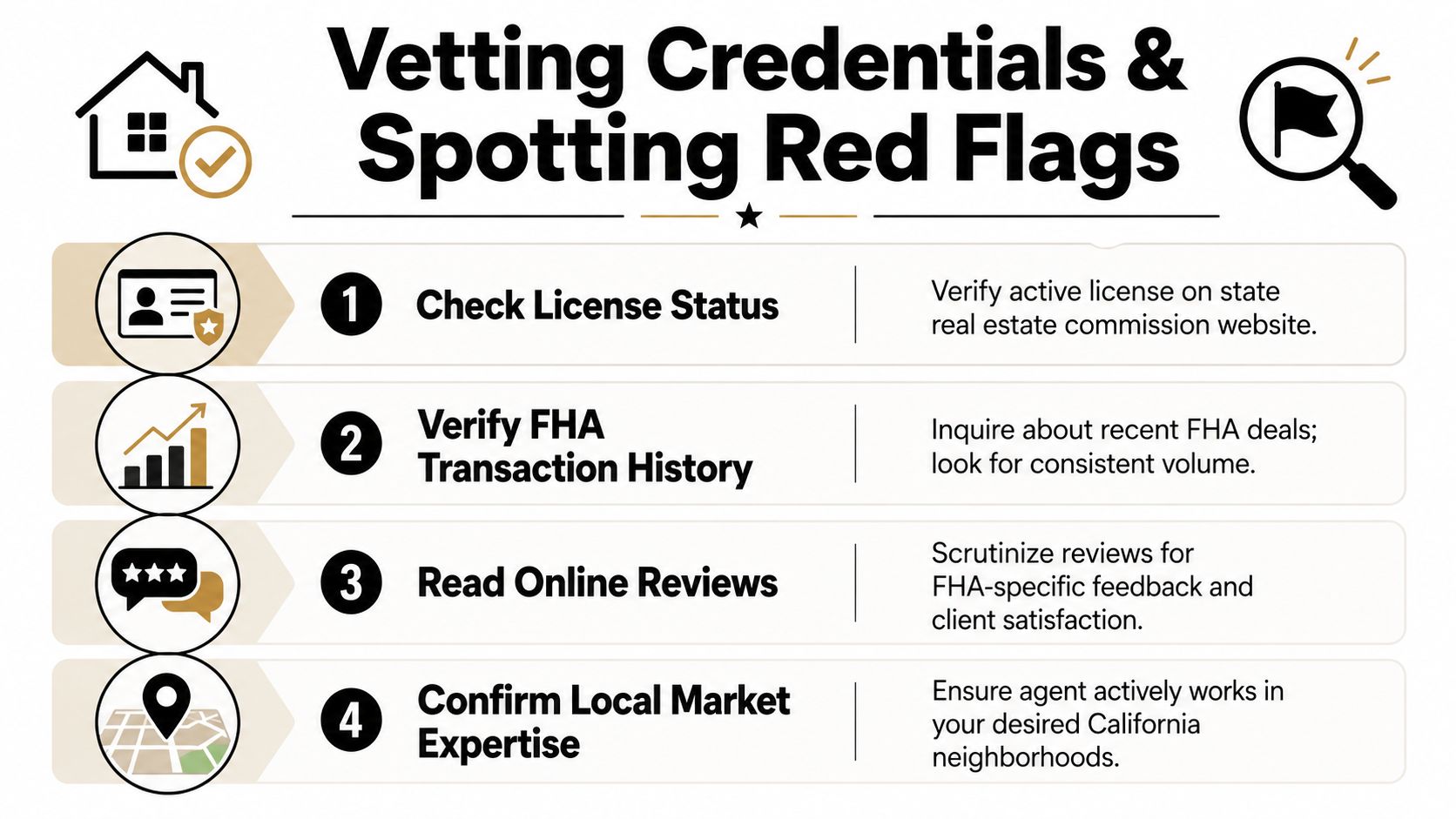 Vetting Credentials & Spotting Red Flags

1 Check License Status

Verify active license on state real estate commission website.

2 Verify FHA Transaction History

Inquire about recent FHA deals; look for consistent volume.

3 Read Online Reviews

Scrutinize reviews for FHA-specific feedback and client satisfaction.

4 Confirm Local Market Expertise

Ensure agent actively works in your desired California neighborhoods.